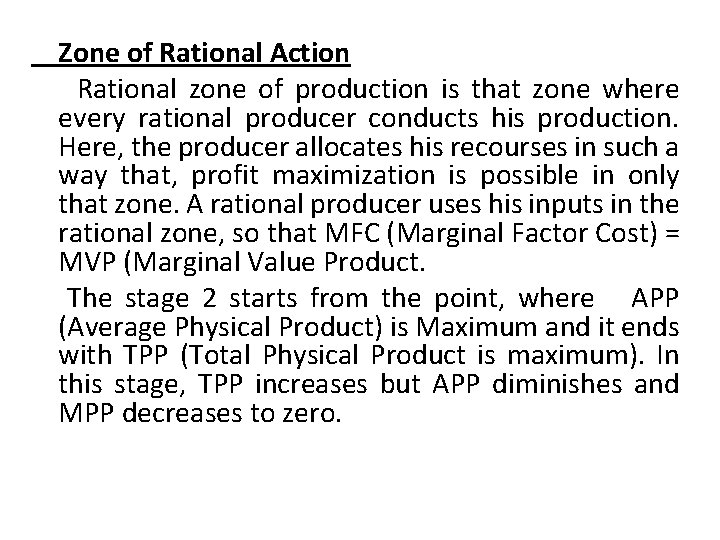 Zone of Rational Action

Rational zone of production is that zone where every rational producer conducts his production. Here, the producer allocates his recourses in such a way that, profit maximization is possible in only that zone. A rational producer uses his inputs in the rational zone, so that MFC (Marginal Factor Cost) = MVP (Marginal Value Product.

The stage 2 starts from the point, where APP (Average Physical Product) is Maximum and it ends with TPP (Total Physical Product is maximum). In this stage, TPP increases but APP diminishes and MPP decreases to zero.